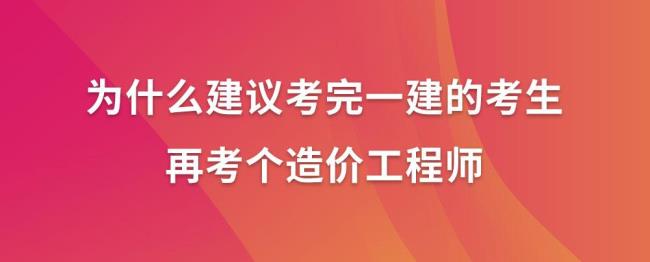 为什么建议考完一建的考生
再考个造价工程师